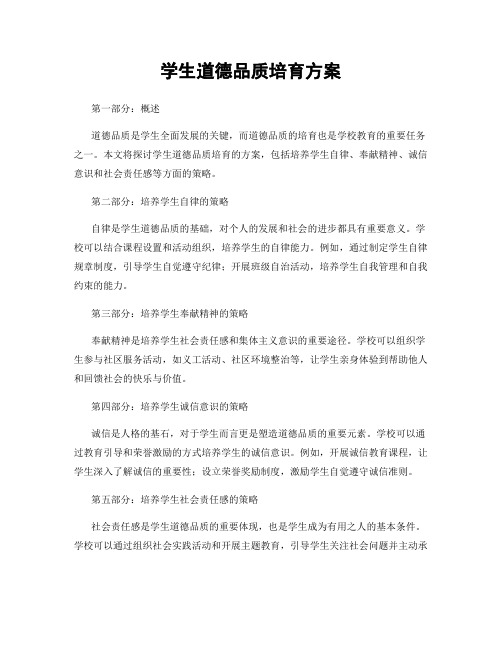 学生道德品质培育方案

第一部分：概述

道德品质是学生全面发展的关键，而道德品质的培育也是学校教育的重要任务之一。本文将探讨学生道德品质培育的方案，包括培养学生自律、奉献精神、诚信意识和社会责任感等方面的策略。

第二部分：培养学生自律的策略

自律是学生道德品质的基础，对个人的发展和社会的进步都具有重要意义。学校可以结合课程设置和活动组织，培养学生的自律能力。例如，通过制定学生自律规章制度，引导学生自觉遵守纪律；开展班级自治活动，培养学生自我管理和自我约束的能力。

第三部分：培养学生奉献精神的策略

奉献精神是培养学生社会责任感和集体主义意识的重要途径。学校可以组织学生参与社区服务活动，如义工活动、社区环境整治等，让学生亲身体验到帮助他人和回馈社会的快乐与价值。

第四部分：培养学生诚信意识的策略

诚信是人格的基石，对于学生而言更是塑造道德品质的重要元素。学校可以通过教育引导和荣誉激励的方式培养学生的诚信意识。例如，开展诚信教育课程，让学生深入了解诚信的重要性；设立荣誉奖励制度，激励学生自觉遵守诚信准则。

第五部分：培养学生社会责任感的策略

社会责任感是学生道德品质的重要体现，也是学生成为有用之人的基本条件。学校可以通过组织社会实践活动和开展主题教育，引导学生关注社会问题并主动承